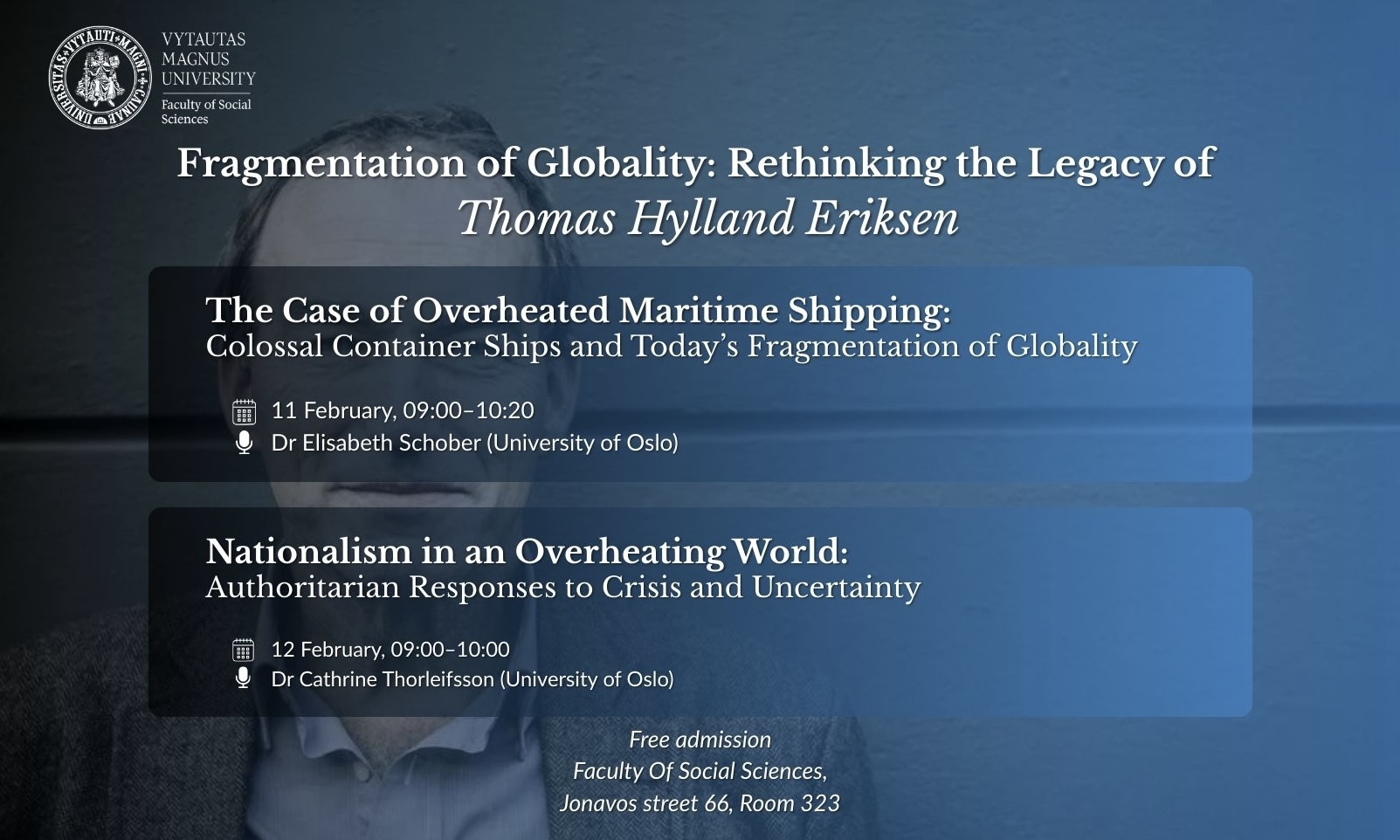 VYTAUTAS
MAGNUS
UNIVERSITY
Faculty of Social Sciences

Fragmentation of Globality: Rethinking the Legacy of
Thomas Hylland Eriksen

The Case of Overheated Maritime Shipping:
Colossal Container Ships and Today's Fragmentation of Globality

11 February, 09:00–10:20
Dr Elisabeth Schober (University of Oslo)

Nationalism in an Overheating World:
Authoritarian Responses to Crisis and Uncertainty

12 February, 09:00–10:00
Dr Cathrine Thorleifsson (University of Oslo)

Free admission
Faculty Of Social Sciences,
Jonavos street 66, Room 323